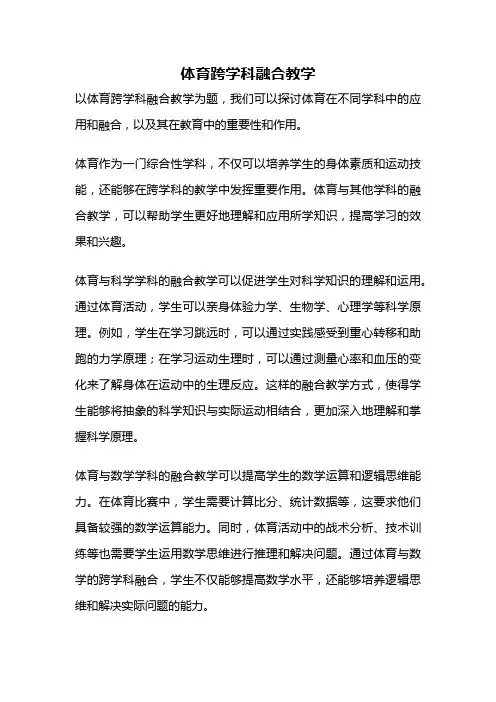 体育跨学科融合教学

以体育跨学科融合教学为题，我们可以探讨体育在不同学科中的应用和融合，以及其在教育中的重要性和作用。

体育作为一门综合性学科，不仅可以培养学生的身体素质和运动技能，还能够在跨学科的教学中发挥重要作用。体育与其他学科的融合教学，可以帮助学生更好地理解和应用所学知识，提高学习的效果和兴趣。

体育与科学学科的融合教学可以促进学生对科学知识的理解和运用。通过体育活动，学生可以亲身体验力学、生物学、心理学等科学原理。例如，学生在学习跳远时，可以通过实践感受到重心转移和助跑的力学原理；在学习运动生理时，可以通过测量心率和血压的变化来了解身体在运动中的生理反应。这样的融合教学方式，使得学生能够将抽象的科学知识与实际运动相结合，更加深入地理解和掌握科学原理。

体育与数学学科的融合教学可以提高学生的数学运算和逻辑思维能力。在体育比赛中，学生需要计算比分、统计数据等，这要求他们具备较强的数学运算能力。同时，体育活动中的战术分析、技术训练等也需要学生运用数学思维进行推理和解决问题。通过体育与数学的跨学科融合，学生不仅能够提高数学水平，还能够培养逻辑思维和解决实际问题的能力。